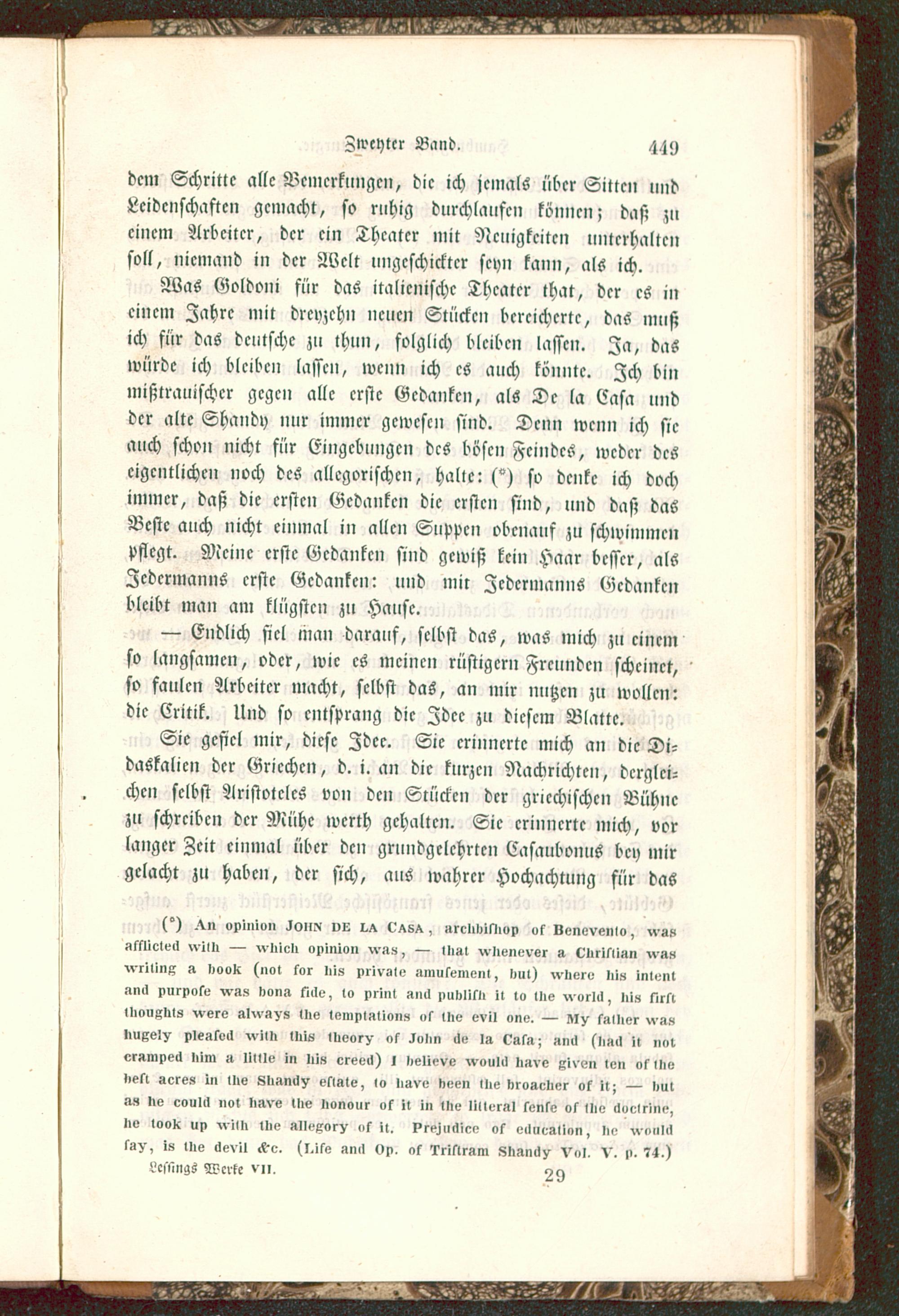 Zweyter Band. 449

dem Schritte alle Bemerkungen, die ich jemals über Sitten und Leidenschaften gemacht, so ruhig durchlaufen können; daß zu einem Arbeiter, der ein Theater mit Neuigkeiten unterhalten soll, niemand in der Welt ungeschickter seyn kann, als ich.

Was Goldoni für das italienische Theater that, der es in einem Jahre mit dreyzehn neuen Stücken bereicherte, das muß ich für das deutsche zu thun, folglich bleiben lassen. Ja, das würde ich bleiben lassen, wenn ich es auch könnte. Ich bin mißtrauischer gegen alle erste Gedanken, als De la Casa und der alte Shandy nur immer gewesen sind. Denn wenn ich sie auch schon nicht für Eingebungen des bösen Feindes, weder des eigentlichen noch des allegorischen, halte: (*) so denke ich doch immer, daß die ersten Gedanken die ersten sind, und daß das Beste auch nicht einmal in allen Suppen obenauf zu schwimmen pflegt. Meine erste Gedanken sind gewiß kein Haar besser, als Jedermanns erste Gedanken: und mit Jedermanns Gedanken bleibt man am klügsten zu Hause.

— Endlich fiel man darauf, selbst das, was mich zu einem so langsamen, oder, wie es meinen rüstigern Freunden scheinet, so faulen Arbeiter macht, selbst das, an mir nutzen zu wollen: die Critik. Und so entsprang die Idee zu diesem Blatte.

Sie gefiel mir, diese Idee. Sie erinnerte mich an die Didaskalien der Griechen, d. i. an die kurzen Nachrichten, dergleichen selbst Aristoteles von den Stücken der griechischen Bühne zu schreiben der Mühe werth gehalten. Sie erinnerte mich, vor langer Zeit einmal über den grundgelehrten Casaubonus bey mir gelacht zu haben, der sich, aus wahrer Hochachtung für das

(*) An opinion JOHN DE LA CASA, archbishop of Benevento, was afflicted with — which opinion was, — that whenever a Christian was writing a book (not for his private amusement, but) where his intent and purpose was bona fide, to print and publish it to the world, his first thoughts were always the temptations of the evil one. — My father was hugely pleased with this theory of John de la Casa; and (had it not cramped him a little in his creed) I believe would have given ten of the best acres in the Shandy estate, to have been the broacher of it; — but as he could not have the honour of it in the litteral sense of the doctrine, he took up with the allegory of it. Prejudice of education, he would say, is the devil &c. (Life and Op. of Tristram Shandy Vol. V. p. 74.)

Lessings Werke VII. 29